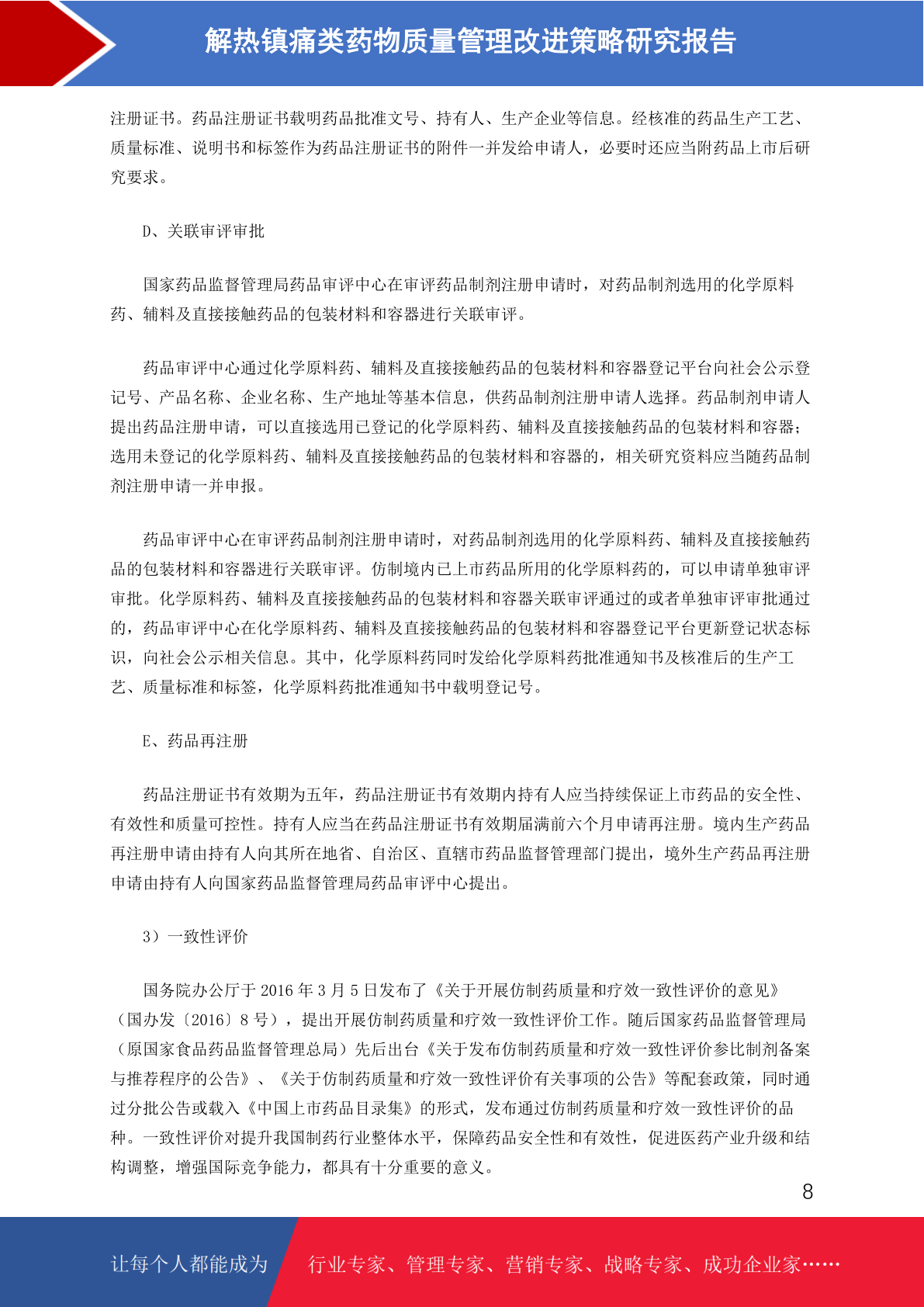 解热镇痛类药物质量管理改进策略研究报告

注册证书。药品注册证书载明药品批准文号、持有人、生产企业等信息。经核准的药品生产工艺、质量标准、说明书和标签作为药品注册证书的附件一并发给申请人，必要时还应当附药品上市后研究要求。

D、关联审评审批

国家药品监督管理局药品审评中心在审评药品制剂注册申请时，对药品制剂选用的化学原料药、辅料及直接接触药品的包装材料和容器进行关联审评。

药品审评中心通过化学原料药、辅料及直接接触药品的包装材料和容器登记平台向社会公示登记号、产品名称、企业名称、生产地址等基本信息，供药品制剂注册申请人选择。药品制剂申请人提出药品注册申请，可以直接选用已登记的化学原料药、辅料及直接接触药品的包装材料和容器；选用未登记的化学原料药、辅料及直接接触药品的包装材料和容器的，相关研究资料应当随药品制剂注册申请一并申报。

药品审评中心在审评药品制剂注册申请时，对药品制剂选用的化学原料药、辅料及直接接触药品的包装材料和容器进行关联审评。仿制境内已上市药品所用的化学原料药的，可以申请单独审评审批。化学原料药、辅料及直接接触药品的包装材料和容器关联审评通过的或者单独审评审批通过的，药品审评中心在化学原料药、辅料及直接接触药品的包装材料和容器登记平台更新登记状态标识，向社会公示相关信息。其中，化学原料药同时发给化学原料药批准通知书及核准后的生产工艺、质量标准和标签，化学原料药批准通知书中载明登记号。

E、药品再注册

药品注册证书有效期为五年，药品注册证书有效期内持有人应当持续保证上市药品的安全性、有效性和质量可控性。持有人应当在药品注册证书有效期届满前六个月申请再注册。境内生产药品再注册申请由持有人向其所在地省、自治区、直辖市药品监督管理部门提出，境外生产药品再注册申请由持有人向国家药品监督管理局药品审评中心提出。

3）一致性评价

国务院办公厅于 2016 年 3 月 5 日发布了《关于开展仿制药质量和疗效一致性评价的意见》（国办发〔2016〕8 号），提出开展仿制药质量和疗效一致性评价工作。随后国家药品监督管理局（原国家食品药品监督管理总局）先后出台《关于发布仿制药质量和疗效一致性评价参比制剂备案与推荐程序的公告》、《关于仿制药质量和疗效一致性评价有关事项的公告》等配套政策，同时通过分批公告或载入《中国上市药品目录集》的形式，发布通过仿制药质量和疗效一致性评价的品种。一致性评价对提升我国制药行业整体水平，保障药品安全性和有效性，促进医药产业升级和结构调整，增强国际竞争能力，都具有十分重要的意义。

8

让每个人都能成为　行业专家、管理专家、营销专家、战略专家、成功企业家……